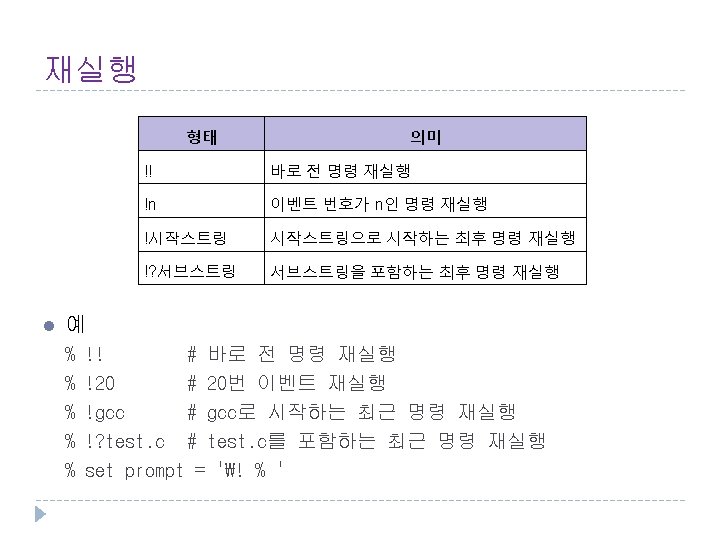 재실행

| 형태 | 의미 |
|---|---|
| !! | 바로 전 명령 재실행 |
| !n | 이벤트 번호가 n인 명령 재실행 |
| !시작스트링 | 시작스트링으로 시작하는 최후 명령 재실행 |
| !?서브스트링 | 서브스트링을 포함하는 최후 명령 재실행 |

예

% !!        # 바로 전 명령 재실행
% !20       # 20번 이벤트 재실행
% !gcc      # gcc로 시작하는 최근 명령 재실행
% !?test.c  # test.c를 포함하는 최근 명령 재실행
% set prompt = '₩! % '